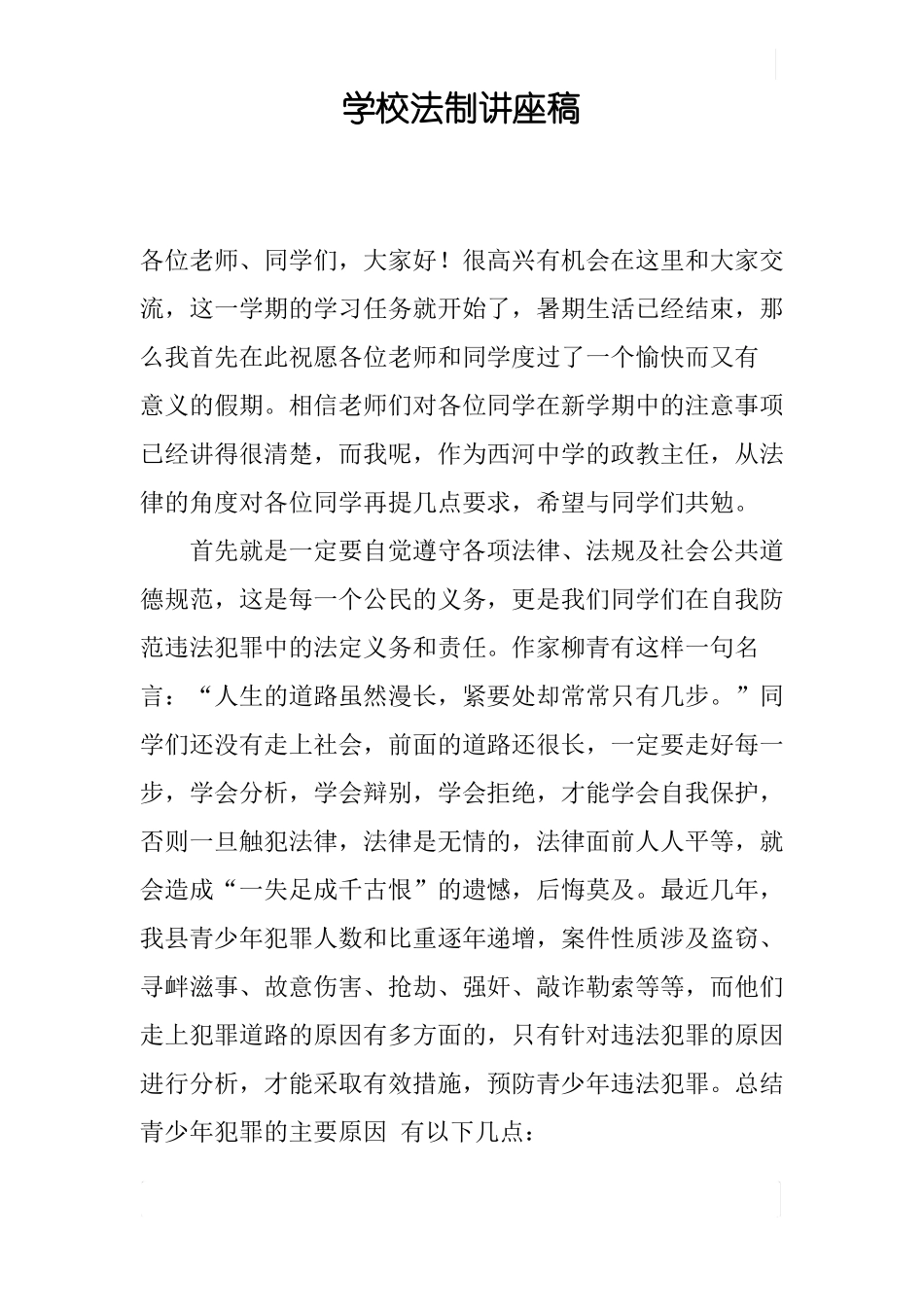 学校法制讲座稿

各位老师、同学们，大家好！很高兴有机会在这里和大家交流，这一学期的学习任务就开始了，暑期生活已经结束，那么我首先在此祝愿各位老师和同学度过了一个愉快而又有意义的假期。相信老师们对各位同学在新学期中的注意事项已经讲得很清楚，而我呢，作为西河中学的政教主任，从法律的角度对各位同学再提几点要求，希望与同学们共勉。

首先就是一定要自觉遵守各项法律、法规及社会公共道德规范，这是每一个公民的义务，更是我们同学们在自我防范违法犯罪中的法定义务和责任。作家柳青有这样一句名言：“人生的道路虽然漫长，紧要处却常常只有几步。”同学们还没有走上社会，前面的道路还很长，一定要走好每一步，学会分析，学会辩别，学会拒绝，才能学会自我保护，否则一旦触犯法律，法律是无情的，法律面前人人平等，就会造成“一失足成千古恨”的遗憾，后悔莫及。最近几年，我县青少年犯罪人数和比重逐年递增，案件性质涉及盗窃、寻衅滋事、故意伤害、抢劫、强奸、敲诈勒索等等，而他们走上犯罪道路的原因有多方面的，只有针对违法犯罪的原因进行分析，才能采取有效措施，预防青少年违法犯罪。总结青少年犯罪的主要原因 有以下几点：